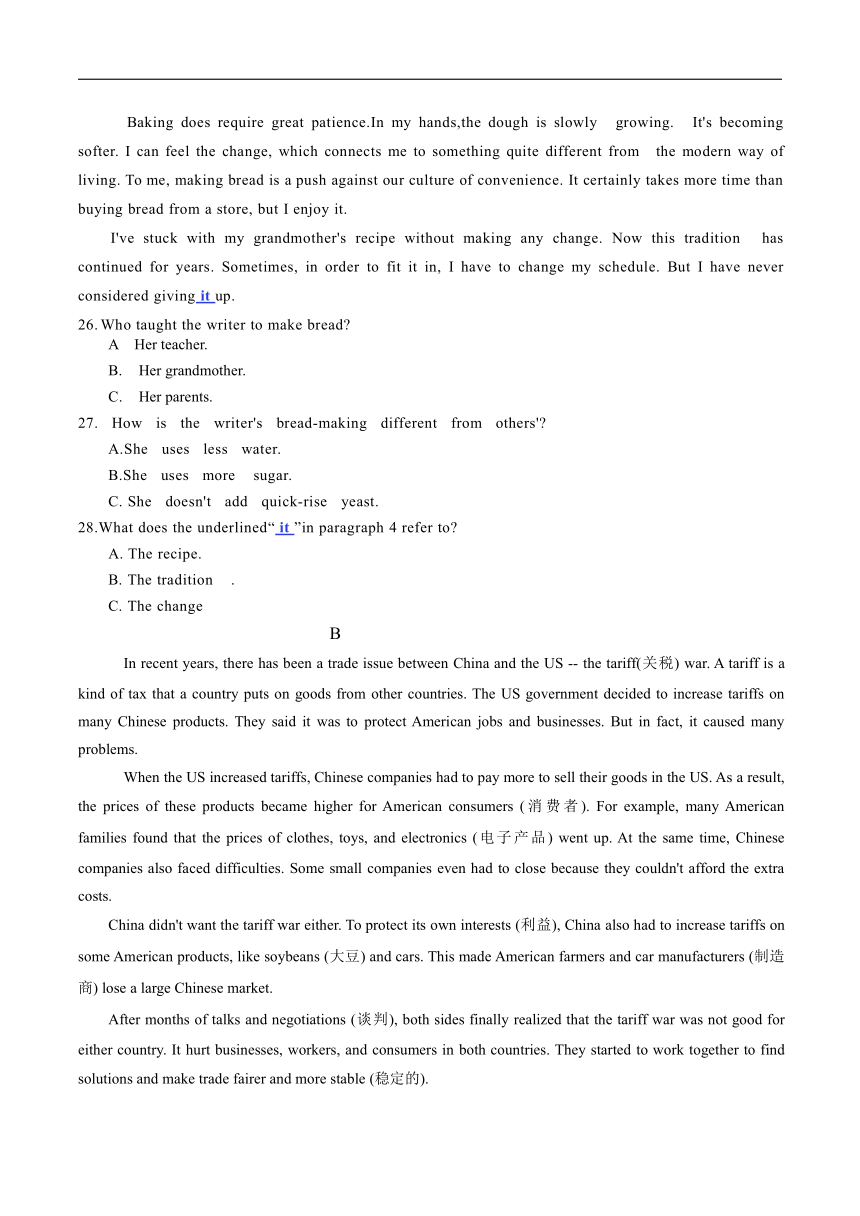 Baking does require great patience.In my hands,the dough is slowly growing. It's becoming softer. I can feel the change, which connects me to something quite different from the modern way of living. To me, making bread is a push against our culture of convenience. It certainly takes more time than buying bread from a store, but I enjoy it.

I've stuck with my grandmother's recipe without making any change. Now this tradition has continued for years. Sometimes, in order to fit it in, I have to change my schedule. But I have never considered giving it up.

26. Who taught the writer to make bread?
A Her teacher.
B. Her grandmother.
C. Her parents.

27. How is the writer's bread-making different from others'?
A.She uses less water.
B.She uses more sugar.
C. She doesn't add quick-rise yeast.

28.What does the underlined“ it ”in paragraph 4 refer to?
A. The recipe.
B. The tradition .
C. The change

B

In recent years, there has been a trade issue between China and the US -- the tariff(关税) war. A tariff is a kind of tax that a country puts on goods from other countries. The US government decided to increase tariffs on many Chinese products. They said it was to protect American jobs and businesses. But in fact, it caused many problems.

When the US increased tariffs, Chinese companies had to pay more to sell their goods in the US. As a result, the prices of these products became higher for American consumers (消费者). For example, many American families found that the prices of clothes, toys, and electronics (电子产品) went up. At the same time, Chinese companies also faced difficulties. Some small companies even had to close because they couldn't afford the extra costs.

China didn't want the tariff war either. To protect its own interests (利益), China also had to increase tariffs on some American products, like soybeans (大豆) and cars. This made American farmers and car manufacturers (制造商) lose a large Chinese market.

After months of talks and negotiations (谈判), both sides finally realized that the tariff war was not good for either country. It hurt businesses, workers, and consumers in both countries. They started to work together to find solutions and make trade fairer and more stable (稳定的).